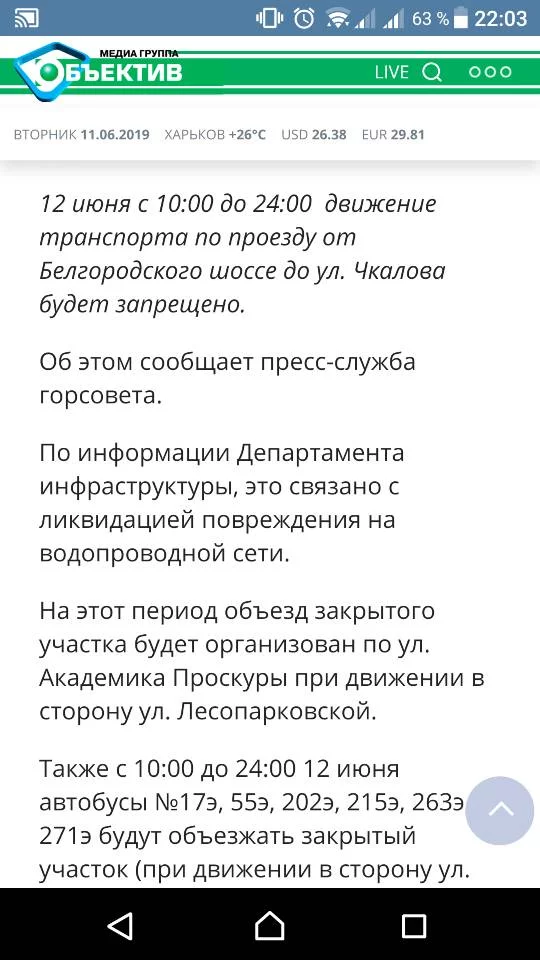 63 % 22:03

МЕДИА ГРУППА
ОБЪЕКТИВ
LIVE

ВТОРНИК 11.06.2019 ХАРЬКОВ +26°C USD 26.38 EUR 29.81

12 июня с 10:00 до 24:00 движение транспорта по проезду от Белгородского шоссе до ул. Чкалова будет запрещено.

Об этом сообщает пресс-служба горсовета.

По информации Департамента инфраструктуры, это связано с ликвидацией повреждения на водопроводной сети.

На этот период объезд закрытого участка будет организован по ул. Академика Проскуры при движении в сторону ул. Лесопарковской.

Также с 10:00 до 24:00 12 июня автобусы №17э, 55э, 202э, 215э, 263э 271э будут объезжать закрытый участок (при движении в сторону ул.